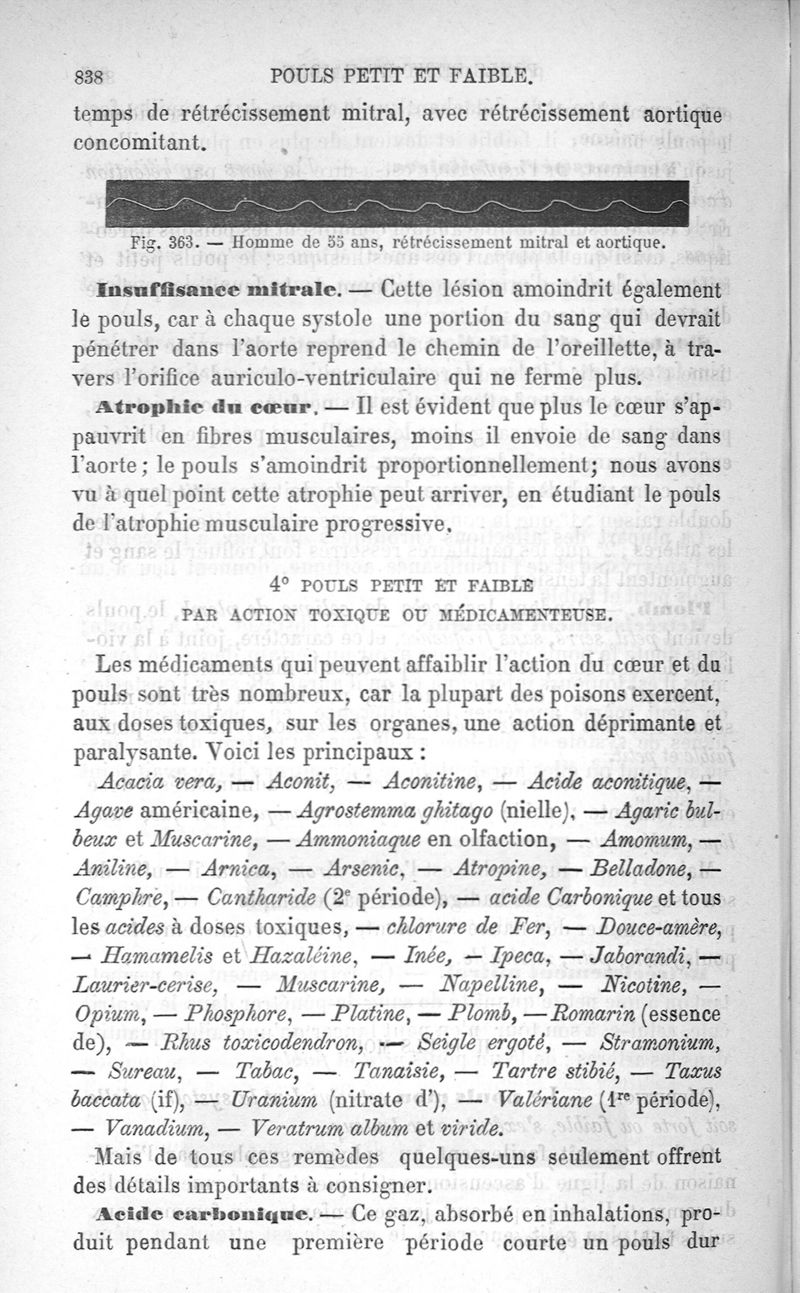 838 POULS PETIT ET FAIBLE.

temps de rétrécissement mitral, avec rétrécissement aortique concomitant.

Fig. 363. — Homme de 55 ans, rétrécissement mitral et aortique.

Insuffisance mitrale. — Cette lésion amoindrit également le pouls, car à chaque systole une portion du sang qui devrait pénétrer dans l'aorte reprend le chemin de l'oreillette, à travers l'orifice auriculo-ventriculaire qui ne ferme plus.

Atrophie du cœur. — Il est évident que plus le cœur s'appauvrit en fibres musculaires, moins il envoie de sang dans l'aorte; le pouls s'amoindrit proportionnellement; nous avons vu à quel point cette atrophie peut arriver, en étudiant le pouls de l'atrophie musculaire progressive.

4° POULS PETIT ET FAIBLE PAR ACTION TOXIQUE OU MÉDICAMENTEUSE.

Les médicaments qui peuvent affaiblir l'action du cœur et du pouls sont très nombreux, car la plupart des poisons exercent, aux doses toxiques, sur les organes, une action déprimante et paralysante. Voici les principaux :

Acacia vera, — Aconit, — Aconitine, — Acide aconitique, — Agave américaine, — Agrostemma ghitago (nielle), — Agaric bulbeux et Muscarine, — Ammoniaque en olfaction, — Amomum, — Aniline, — Arnica, — Arsenic, — Atropine, — Belladone, — Camphre, — Cantharide (2e période), — acide Carbonique et tous les acides à doses toxiques, — chlorure de Fer, — Douce-amère, — Hamamelis et Hazaléine, — Inée, — Ipeca, — Jaborandi, — Laurier-cerise, — Muscarine, — Napelline, — Nicotine, — Opium, — Phosphore, — Platine, — Plomb, — Romarin (essence de), — Rhus toxicodendron, — Seigle ergoté, — Stramonium, — Sureau, — Tabac, — Tanaisie, — Tartre stibié, — Taxus baccata (if), — Uranium (nitrate d'), — Valériane (1re période), — Vanadium, — Veratrum album et viride.

Mais de tous ces remèdes quelques-uns seulement offrent des détails importants à consigner.

Acide carbonique. — Ce gaz, absorbé en inhalations, produit pendant une première période courte un pouls dur